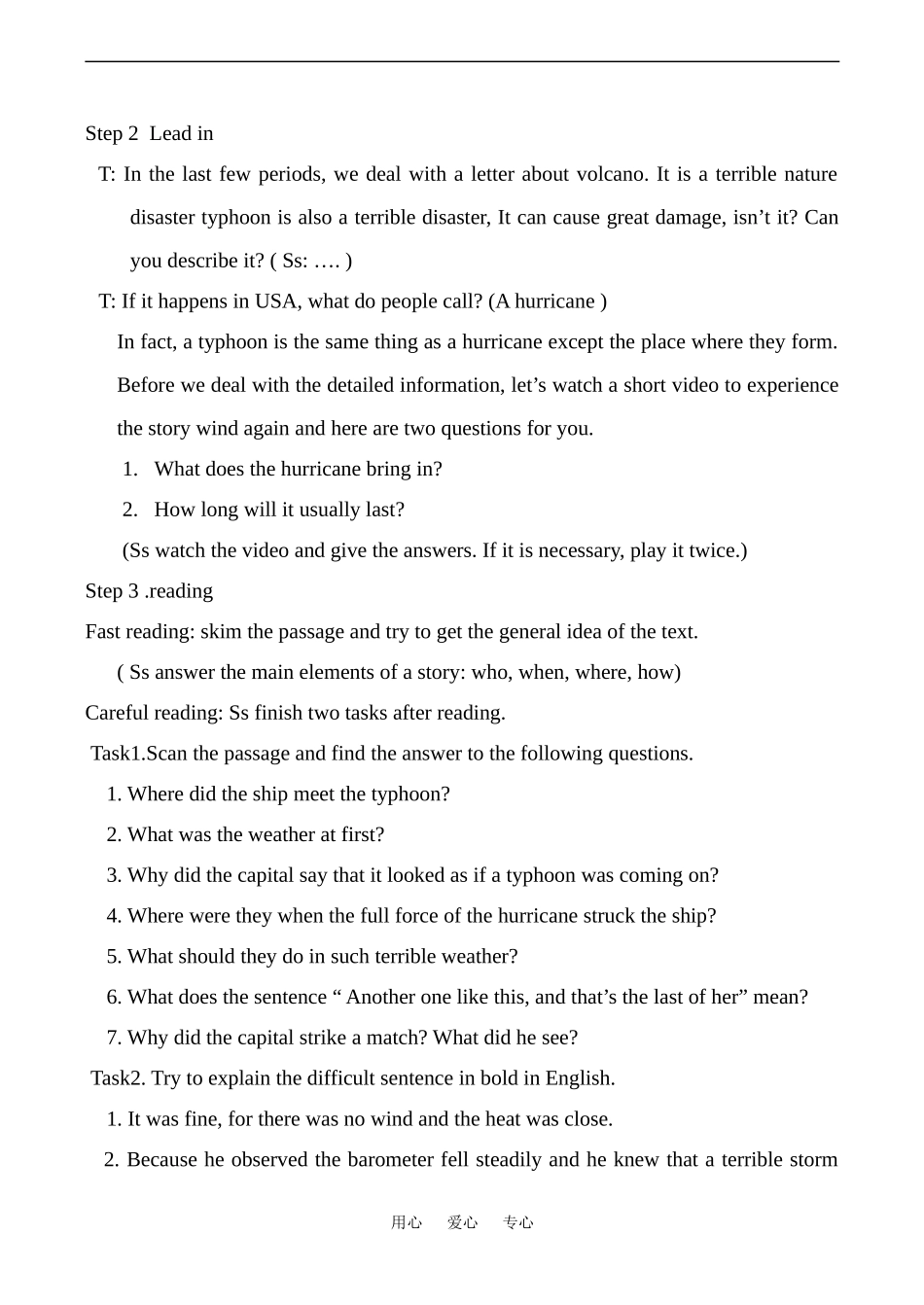 Step 2 Lead in

T: In the last few periods, we deal with a letter about volcano. It is a terrible nature disaster typhoon is also a terrible disaster, It can cause great damage, isn’t it? Can you describe it? ( Ss: …. )

T: If it happens in USA, what do people call? (A hurricane )

In fact, a typhoon is the same thing as a hurricane except the place where they form. Before we deal with the detailed information, let’s watch a short video to experience the story wind again and here are two questions for you.

1. What does the hurricane bring in?

2. How long will it usually last?

(Ss watch the video and give the answers. If it is necessary, play it twice.)

Step 3 .reading

Fast reading: skim the passage and try to get the general idea of the text.

( Ss answer the main elements of a story: who, when, where, how)

Careful reading: Ss finish two tasks after reading.

Task1.Scan the passage and find the answer to the following questions.

1. Where did the ship meet the typhoon?

2. What was the weather at first?

3. Why did the capital say that it looked as if a typhoon was coming on?

4. Where were they when the full force of the hurricane struck the ship?

5. What should they do in such terrible weather?

6. What does the sentence “ Another one like this, and that’s the last of her” mean?

7. Why did the capital strike a match? What did he see?

Task2. Try to explain the difficult sentence in bold in English.

1. It was fine, for there was no wind and the heat was close.

2. Because he observed the barometer fell steadily and he knew that a terrible storm

用心 爱心 专心